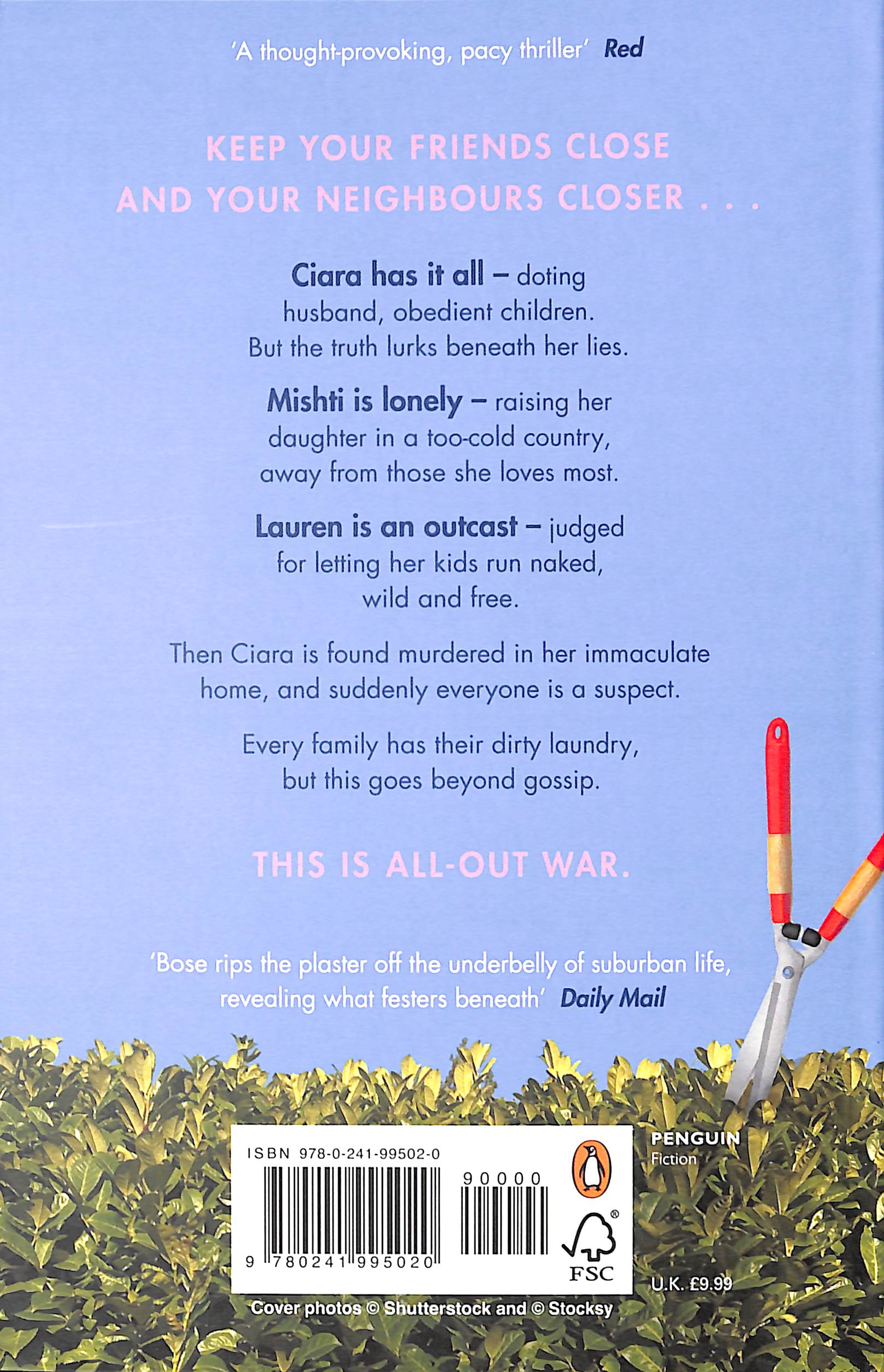 'A thought-provoking, pacy thriller' Red

KEEP YOUR FRIENDS CLOSE
AND YOUR NEIGHBOURS CLOSER . . .

Ciara has it all – doting husband, obedient children. But the truth lurks beneath her lies.

Mishti is lonely – raising her daughter in a too-cold country, away from those she loves most.

Lauren is an outcast – judged for letting her kids run naked, wild and free.

Then Ciara is found murdered in her immaculate home, and suddenly everyone is a suspect.

Every family has their dirty laundry, but this goes beyond gossip.

THIS IS ALL-OUT WAR.

'Bose rips the plaster off the underbelly of suburban life, revealing what festers beneath' Daily Mail

ISBN 978-0-241-99502-0

90000

9 780241 995020

FSC

PENGUIN
Fiction

U.K. £9.99

Cover photos © Shutterstock and © Stocksy